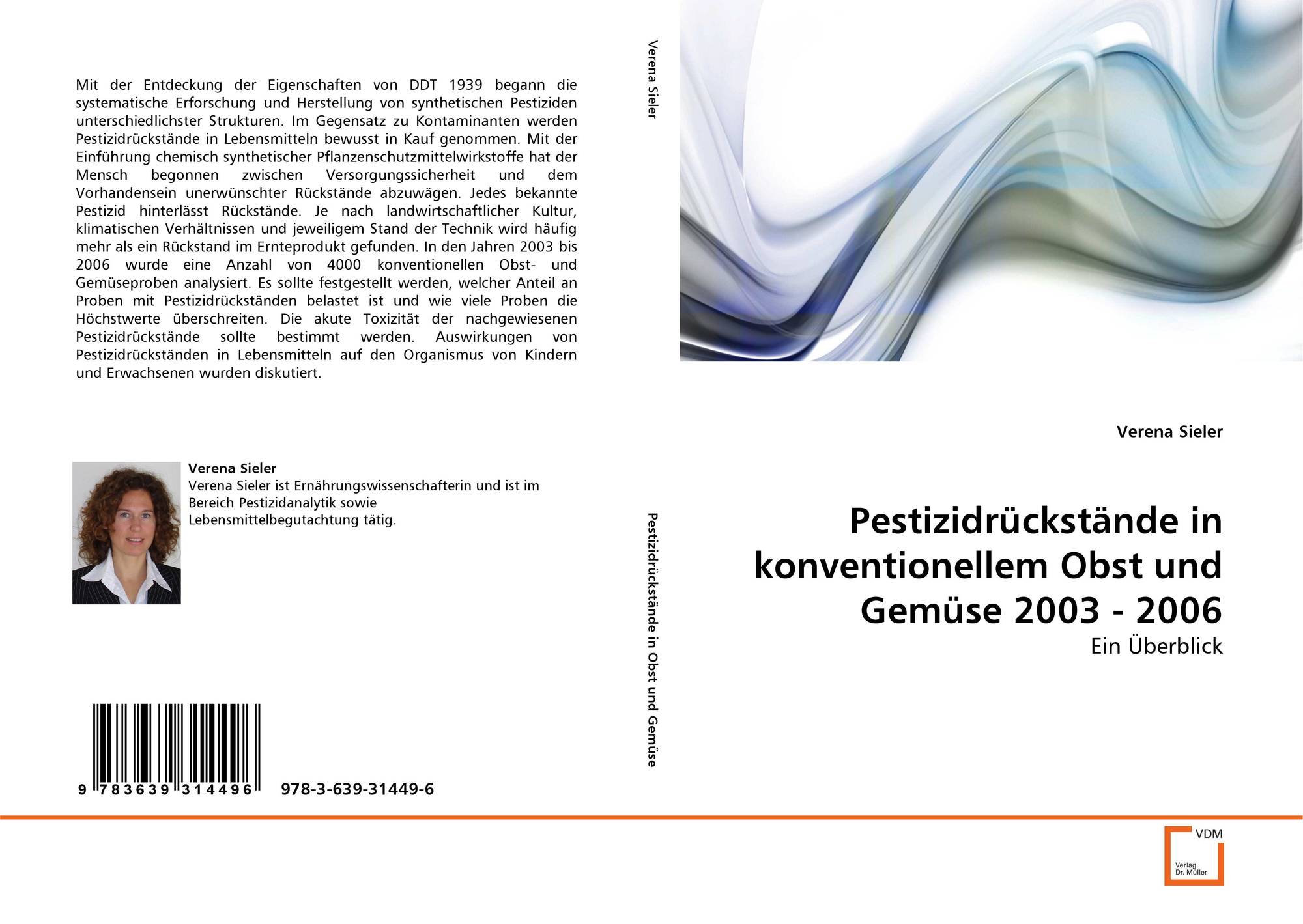 Mit der Entdeckung der Eigenschaften von DDT 1939 begann die systematische Erforschung und Herstellung von synthetischen Pestiziden unterschiedlichster Strukturen. Im Gegensatz zu Kontaminanten werden Pestizidrückstände in Lebensmitteln bewusst in Kauf genommen. Mit der Einführung chemisch synthetischer Pflanzenschutzmittelwirkstoffe hat der Mensch begonnen zwischen Versorgungssicherheit und dem Vorhandensein unerwünschter Rückstände abzuwägen. Jedes bekannte Pestizid hinterlässt Rückstände. Je nach landwirtschaftlicher Kultur, klimatischen Verhältnissen und jeweiligem Stand der Technik wird häufig mehr als ein Rückstand im Ernteprodukt gefunden. In den Jahren 2003 bis 2006 wurde eine Anzahl von 4000 konventionellen Obst- und Gemüseproben analysiert. Es sollte festgestellt werden, welcher Anteil an Proben mit Pestizidrückständen belastet ist und wie viele Proben die Höchstwerte überschreiten. Die akute Toxizität der nachgewiesenen Pestizidrückstände sollte bestimmt werden. Auswirkungen von Pestizidrückständen in Lebensmitteln auf den Organismus von Kindern und Erwachsenen wurden diskutiert.

Verena Sieler
Verena Sieler ist Ernährungswissenschafterin und ist im Bereich Pestizidanalytik sowie Lebensmittelbegutachtung tätig.

9 783639 314496 978-3-639-31449-6

Verena Sieler

Pestizidrückstände in Obst und Gemüse

Verena Sieler

Pestizidrückstände in konventionellem Obst und Gemüse 2003 - 2006

Ein Überblick

VDM
Verlag Dr. Müller